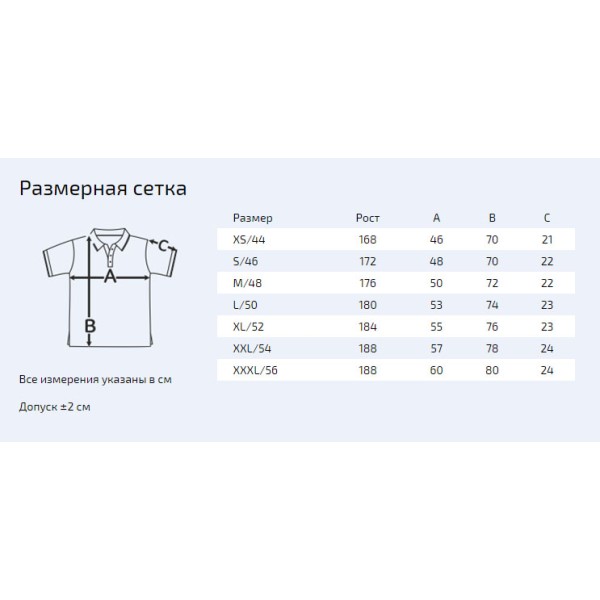 Размерная сетка

C
A
B

Все измерения указаны в см

Допуск ±2 см

| Размер | Рост | A | B | C |
|---|---|---|---|---|
| XS/44 | 168 | 46 | 70 | 21 |
| S/46 | 172 | 48 | 70 | 22 |
| M/48 | 176 | 50 | 72 | 22 |
| L/50 | 180 | 53 | 74 | 23 |
| XL/52 | 184 | 55 | 76 | 23 |
| XXL/54 | 188 | 57 | 78 | 24 |
| XXXL/56 | 188 | 60 | 80 | 24 |